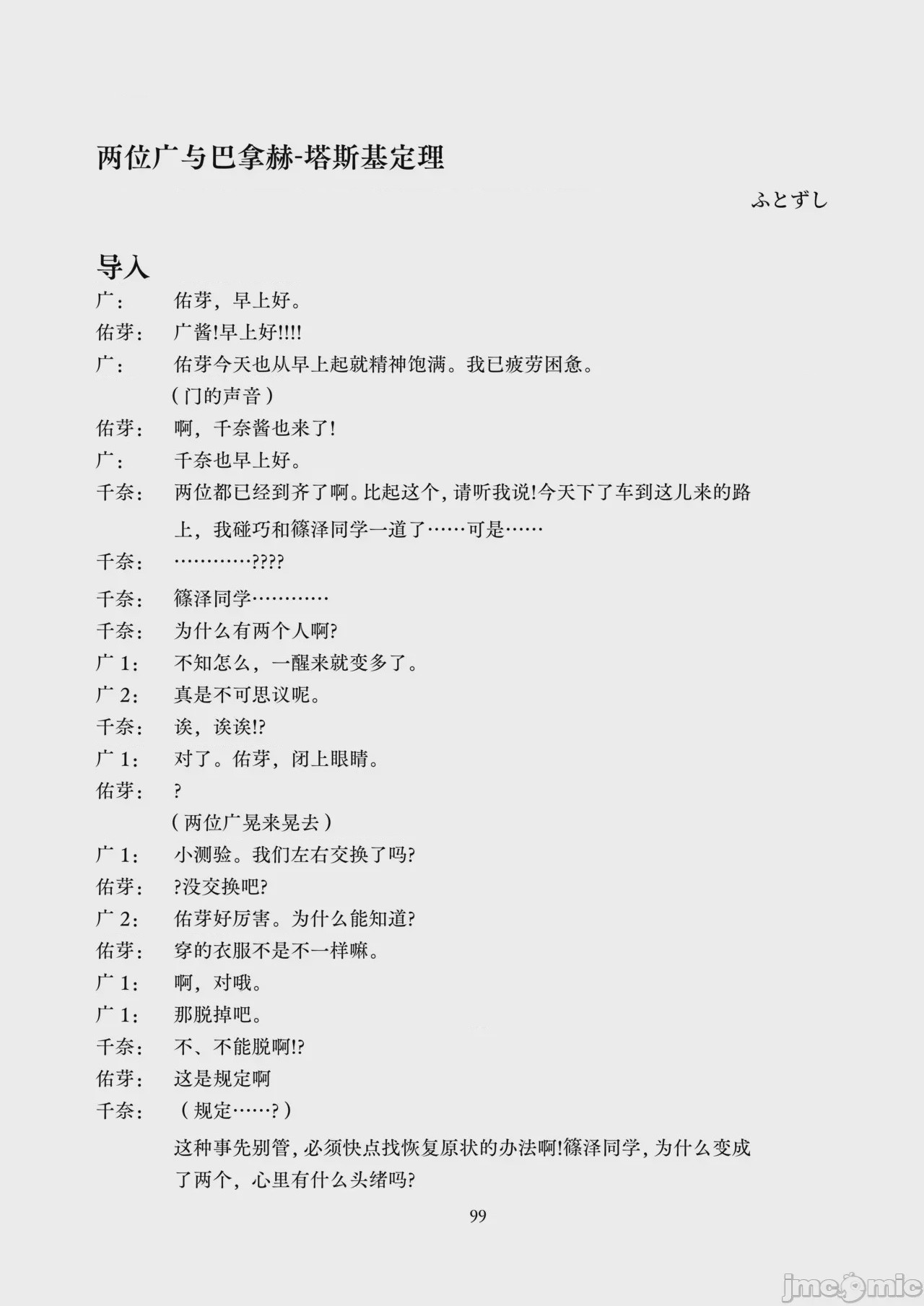 两位广与巴拿赫-塔斯基定理

ふとずし

导入

广： 佑芽，早上好。

佑芽： 广酱!早上好!!!!

广： 佑芽今天也从早上起就精神饱满。我已疲劳困惫。

（门的声音）

佑芽： 啊，千奈酱也来了!

广： 千奈也早上好。

千奈： 两位都已经到齐了啊。比起这个，请听我说!今天下了车到这儿来的路上，我碰巧和篠泽同学一道了……可是……

千奈： …………????

千奈： 篠泽同学…………

千奈： 为什么有两个人啊?

广 1： 不知怎么，一醒来就变多了。

广 2： 真是不可思议呢。

千奈： 诶，诶诶!?

广 1： 对了。佑芽，闭上眼睛。

佑芽： ?

（两位广晃来晃去）

广 1： 小测验。我们左右交换了吗?

佑芽： ?没交换吧?

广 2： 佑芽好厉害。为什么能知道?

佑芽： 穿的衣服不是不一样嘛。

广 1： 啊，对哦。

广 1： 那脱掉吧。

千奈： 不、不能脱啊!?

佑芽： 这是规定啊

千奈： （规定……?）

这种事先别管，必须快点找恢复原状的办法啊!篠泽同学，为什么变成了两个，心里有什么头绪吗?

99

jmcomic